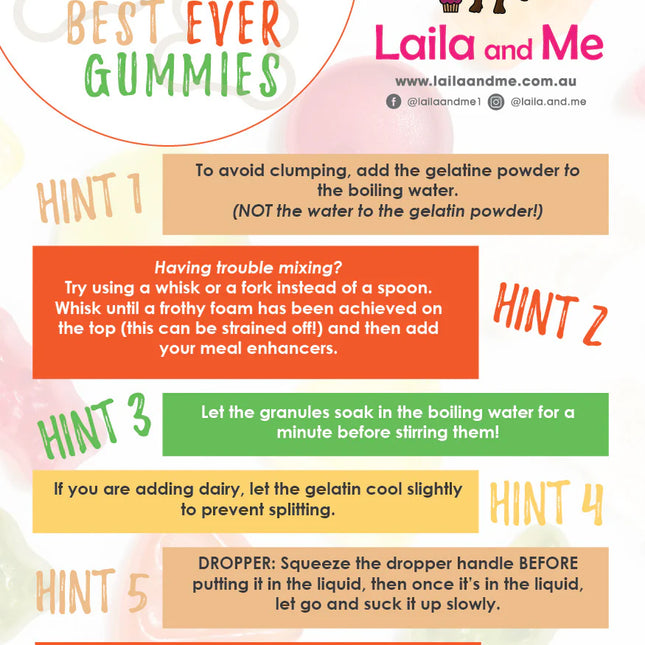 BEST EVER GUMMIES

Laila and Me

www.lailaandme.com.au

@lailaandme1 @laila.and.me

HINT 1

To avoid clumping, add the gelatine powder to the boiling water.
(NOT the water to the gelatin powder!)

Having trouble mixing?
Try using a whisk or a fork instead of a spoon. Whisk until a frothy foam has been achieved on the top (this can be strained off!) and then add your meal enhancers.

HINT 2

HINT 3

Let the granules soak in the boiling water for a minute before stirring them!

If you are adding dairy, let the gelatin cool slightly to prevent splitting.

HINT 4

HINT 5

DROPPER: Squeeze the dropper handle BEFORE putting it in the liquid, then once it's in the liquid, let go and suck it up slowly.